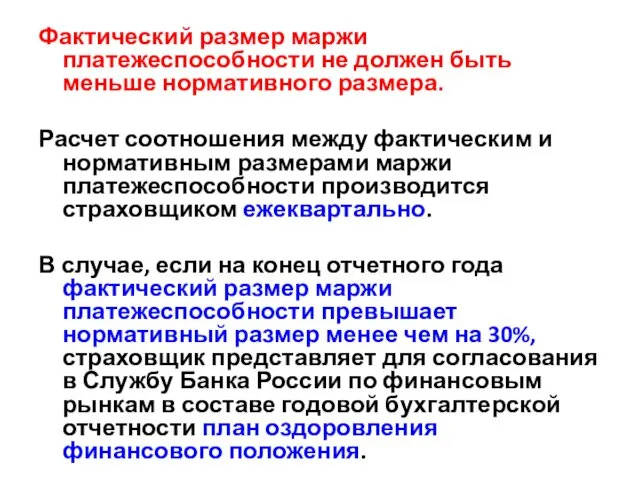 Фактический размер маржи платежеспособности не должен быть меньше нормативного размера.

Расчет соотношения между фактическим и нормативным размерами маржи платежеспособности производится страховщиком ежеквартально.

В случае, если на конец отчетного года фактический размер маржи платежеспособности превышает нормативный размер менее чем на 30%, страховщик представляет для согласования в Службу Банка России по финансовым рынкам в составе годовой бухгалтерской отчетности план оздоровления финансового положения.